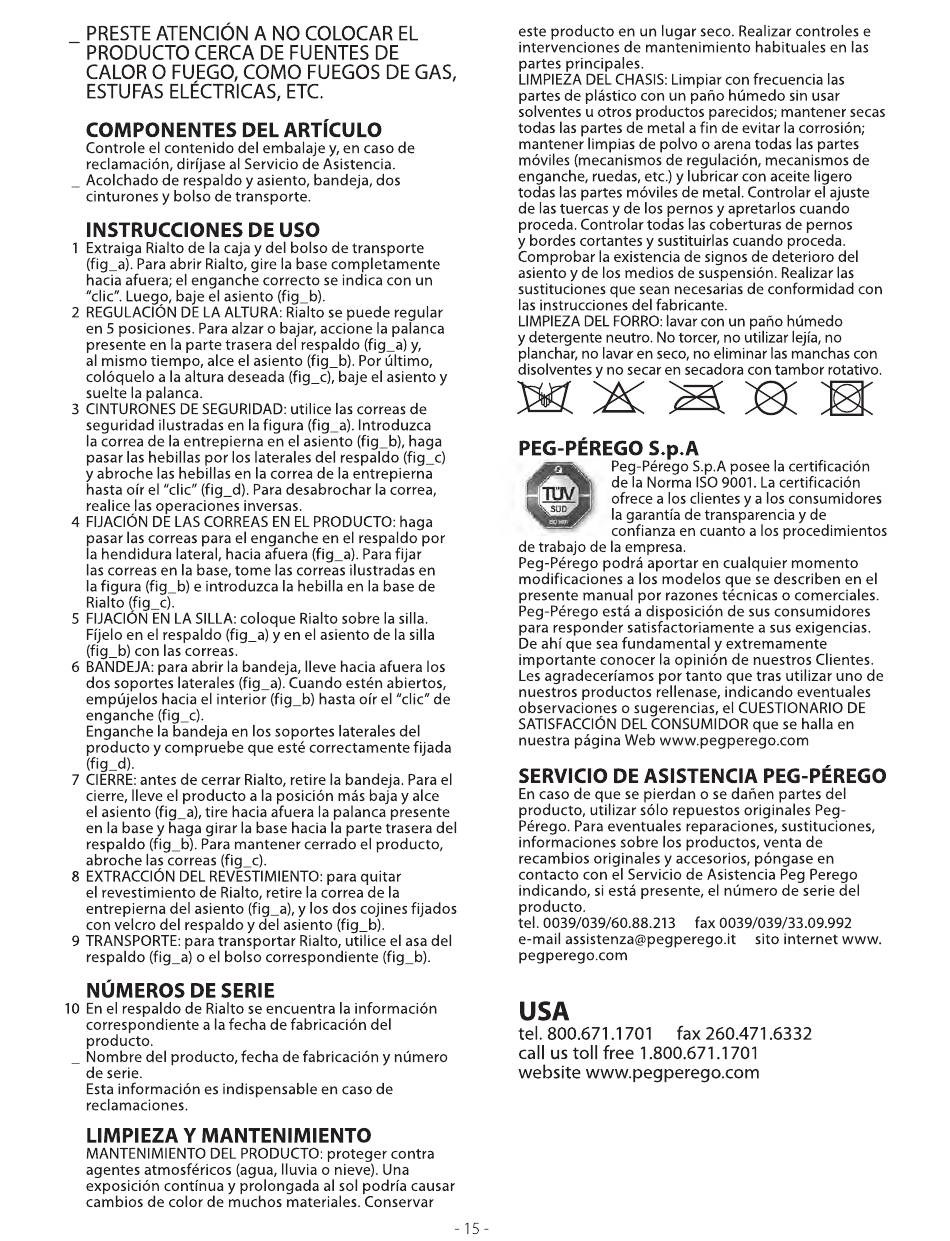 _ PRESTE ATENCIÓN A NO COLOCAR EL PRODUCTO CERCA DE FUENTES DE CALOR O FUEGO, COMO FUEGOS DE GAS, ESTUFAS ELÉCTRICAS, ETC.

COMPONENTES DEL ARTÍCULO
Controle el contenido del embalaje y, en caso de reclamación, diríjase al Servicio de Asistencia.
_ Acolchado de respaldo y asiento, bandeja, dos cinturones y bolso de transporte.

INSTRUCCIONES DE USO
1 Extraiga Rialto de la caja y del bolso de transporte (fig_a). Para abrir Rialto, gire la base completamente hacia afuera; el enganche correcto se indica con un "clic". Luego, baje el asiento (fig_b).
2 REGULACIÓN DE LA ALTURA: Rialto se puede regular en 5 posiciones. Para alzar o bajar, accione la palanca presente en la parte trasera del respaldo (fig_a) y, al mismo tiempo, alce el asiento (fig_b). Por último, colóquelo a la altura deseada (fig_c), baje el asiento y suelte la palanca.
3 CINTURONES DE SEGURIDAD: utilice las correas de seguridad ilustradas en la figura (fig_a). Introduzca la correa de la entrepierna en el asiento (fig_b), haga pasar las hebillas por los laterales del respaldo (fig_c) y abroche las hebillas en la correa de la entrepierna hasta oír el "clic" (fig_d). Para desabrochar la correa, realice las operaciones inversas.
4 FIJACIÓN DE LAS CORREAS EN EL PRODUCTO: haga pasar las correas para el enganche en el respaldo por la hendidura lateral, hacia afuera (fig_a). Para fijar las correas en la base, tome las correas ilustradas en la figura (fig_b) e introduzca la hebilla en la base de Rialto (fig_c).
5 FIJACIÓN EN LA SILLA: coloque Rialto sobre la silla. Fíjelo en el respaldo (fig_a) y en el asiento de la silla (fig_b) con las correas.
6 BANDEJA: para abrir la bandeja, lleve hacia afuera los dos soportes laterales (fig_a). Cuando estén abiertos, empújelos hacia el interior (fig_b) hasta oír el "clic" de enganche (fig_c).
Enganche la bandeja en los soportes laterales del producto y compruebe que esté correctamente fijada (fig_d).
7 CIERRE: antes de cerrar Rialto, retire la bandeja. Para el cierre, lleve el producto a la posición más baja y alce el asiento (fig_a), tire hacia afuera la palanca presente en la base y haga girar la base hacia la parte trasera del respaldo (fig_b). Para mantener cerrado el producto, abroche las correas (fig_c).
8 EXTRACCIÓN DEL REVESTIMIENTO: para quitar el revestimiento de Rialto, retire la correa de la entrepierna del asiento (fig_a), y los dos cojines fijados con velcro del respaldo y del asiento (fig_b).
9 TRANSPORTE: para transportar Rialto, utilice el asa del respaldo (fig_a) o el bolso correspondiente (fig_b).

NÚMEROS DE SERIE
10 En el respaldo de Rialto se encuentra la información correspondiente a la fecha de fabricación del producto.
_ Nombre del producto, fecha de fabricación y número de serie.
Esta información es indispensable en caso de reclamaciones.

LIMPIEZA Y MANTENIMIENTO
MANTENIMIENTO DEL PRODUCTO: proteger contra agentes atmosféricos (agua, lluvia o nieve). Una exposición contínua y prolongada al sol podría causar cambios de color de muchos materiales. Conservar este producto en un lugar seco. Realizar controles e intervenciones de mantenimiento habituales en las partes principales.
LIMPIEZA DEL CHASIS: Limpiar con frecuencia las partes de plástico con un paño húmedo sin usar solventes u otros productos parecidos; mantener secas todas las partes de metal a fin de evitar la corrosión; mantener limpias de polvo o arena todas las partes móviles (mecanismos de regulación, mecanismos de enganche, ruedas, etc.) y lubricar con aceite ligero todas las partes móviles de metal. Controlar el ajuste de las tuercas y de los pernos y apretarlos cuando proceda. Controlar todas las coberturas de pernos y bordes cortantes y sustituirlas cuando proceda. Comprobar la existencia de signos de deterioro del asiento y de los medios de suspensión. Realizar las sustituciones que sean necesarias de conformidad con las instrucciones del fabricante.
LIMPIEZA DEL FORRO: lavar con un paño húmedo y detergente neutro. No torcer, no utilizar lejía, no planchar, no lavar en seco, no eliminar las manchas con disolventes y no secar en secadora con tambor rotativo.

PEG-PÉREGO S.p.A
TÜV SÜD
Peg-Pérego S.p.A posee la certificación de la Norma ISO 9001. La certificación ofrece a los clientes y a los consumidores la garantía de transparencia y de confianza en cuanto a los procedimientos de trabajo de la empresa.
Peg-Pérego podrá aportar en cualquier momento modificaciones a los modelos que se describen en el presente manual por razones técnicas o comerciales.
Peg-Pérego está a disposición de sus consumidores para responder satisfactoriamente a sus exigencias. De ahí que sea fundamental y extremamente importante conocer la opinión de nuestros Clientes. Les agradeceríamos por tanto que tras utilizar uno de nuestros productos rellenase, indicando eventuales observaciones o sugerencias, el CUESTIONARIO DE SATISFACCIÓN DEL CONSUMIDOR que se halla en nuestra página Web www.pegperego.com

SERVICIO DE ASISTENCIA PEG-PÉREGO
En caso de que se pierdan o se dañen partes del producto, utilizar sólo repuestos originales Peg-Pérego. Para eventuales reparaciones, sustituciones, informaciones sobre los productos, venta de recambios originales y accesorios, póngase en contacto con el Servicio de Asistencia Peg Perego indicando, si está presente, el número de serie del producto.
tel. 0039/039/60.88.213 fax 0039/039/33.09.992
e-mail assistenza@pegperego.it sito internet www.pegperego.com

USA
tel. 800.671.1701 fax 260.471.6332
call us toll free 1.800.671.1701
website www.pegperego.com

- 15 -